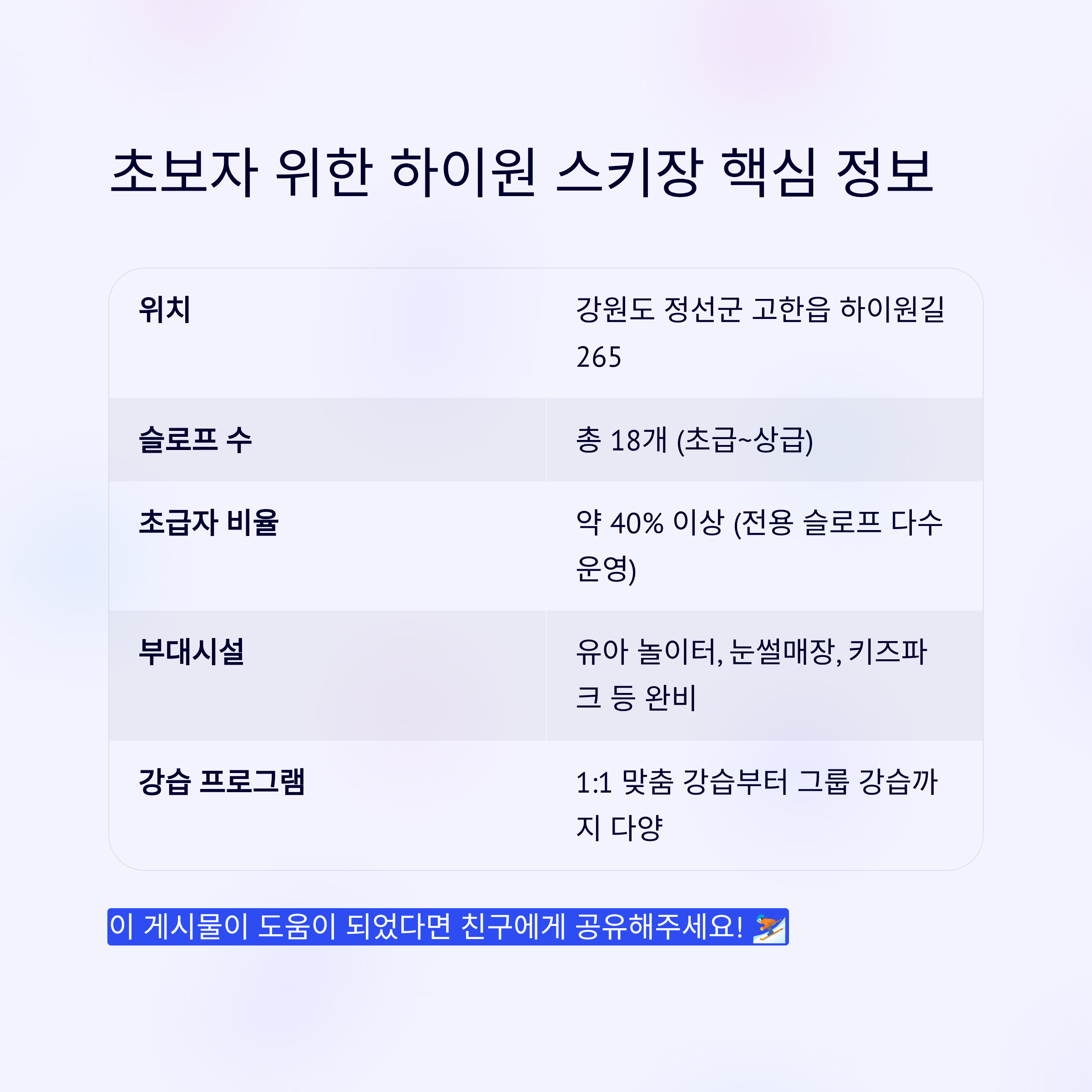 초보자 위한 하이원 스키장 핵심 정보

| 위치 | 강원도 정선군 고한읍 하이원길 265 |
|---|---|
| 슬로프 수 | 총 18개 (초급~상급) |
| 초급자 비율 | 약 40% 이상 (전용 슬로프 다수 운영) |
| 부대시설 | 유아 놀이터, 눈썰매장, 키즈파크 등 완비 |
| 강습 프로그램 | 1:1 맞춤 강습부터 그룹 강습까지 다양 |

이 게시물이 도움이 되었다면 친구에게 공유해주세요! ⛷️